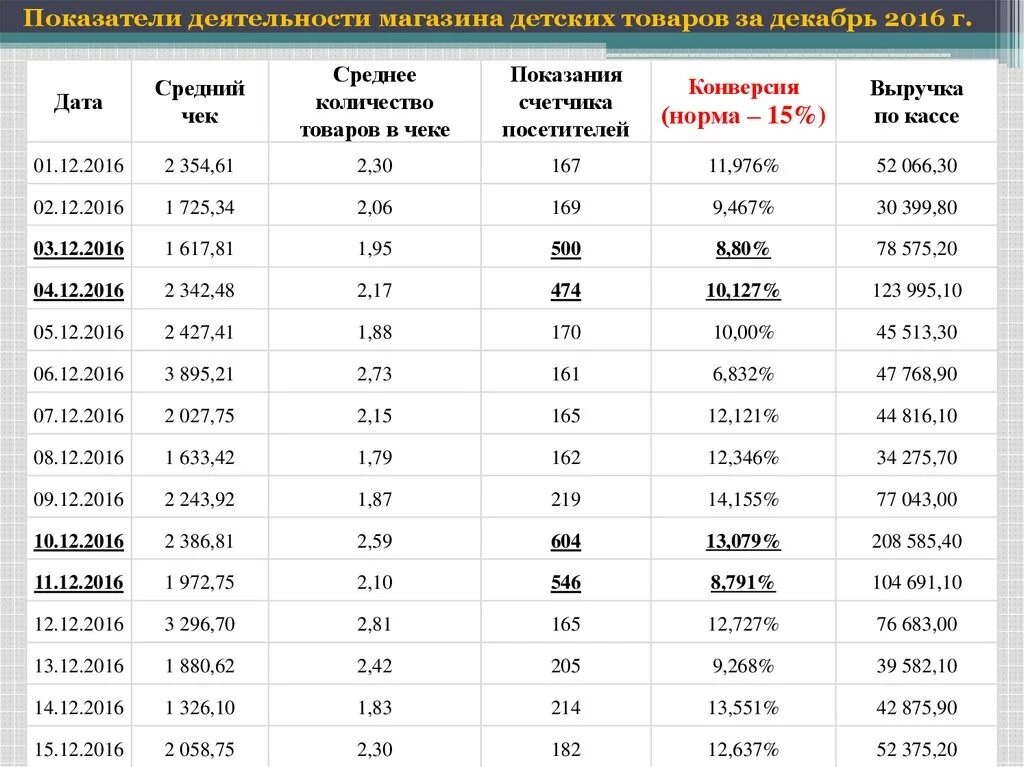 Показатели деятельности магазина детских товаров за декабрь 2016 г.

| Дата | Средний чек | Среднее количество товаров в чеке | Показания счетчика посетителей | Конверсия (норма – 15%) | Выручка по кассе |
|---|---|---|---|---|---|
| 01.12.2016 | 2 354,61 | 2,30 | 167 | 11,976% | 52 066,30 |
| 02.12.2016 | 1 725,34 | 2,06 | 169 | 9,467% | 30 399,80 |
| 03.12.2016 | 1 617,81 | 1,95 | 500 | 8,80% | 78 575,20 |
| 04.12.2016 | 2 342,48 | 2,17 | 474 | 10,127% | 123 995,10 |
| 05.12.2016 | 2 427,41 | 1,88 | 170 | 10,00% | 45 513,30 |
| 06.12.2016 | 3 895,21 | 2,73 | 161 | 6,832% | 47 768,90 |
| 07.12.2016 | 2 027,75 | 2,15 | 165 | 12,121% | 44 816,10 |
| 08.12.2016 | 1 633,42 | 1,79 | 162 | 12,346% | 34 275,70 |
| 09.12.2016 | 2 243,92 | 1,87 | 219 | 14,155% | 77 043,00 |
| 10.12.2016 | 2 386,81 | 2,59 | 604 | 13,079% | 208 585,40 |
| 11.12.2016 | 1 972,75 | 2,10 | 546 | 8,791% | 104 691,10 |
| 12.12.2016 | 3 296,70 | 2,81 | 165 | 12,727% | 76 683,00 |
| 13.12.2016 | 1 880,62 | 2,42 | 205 | 9,268% | 39 582,10 |
| 14.12.2016 | 1 326,10 | 1,83 | 214 | 13,551% | 42 875,90 |
| 15.12.2016 | 2 058,75 | 2,30 | 182 | 12,637% | 52 375,20 |